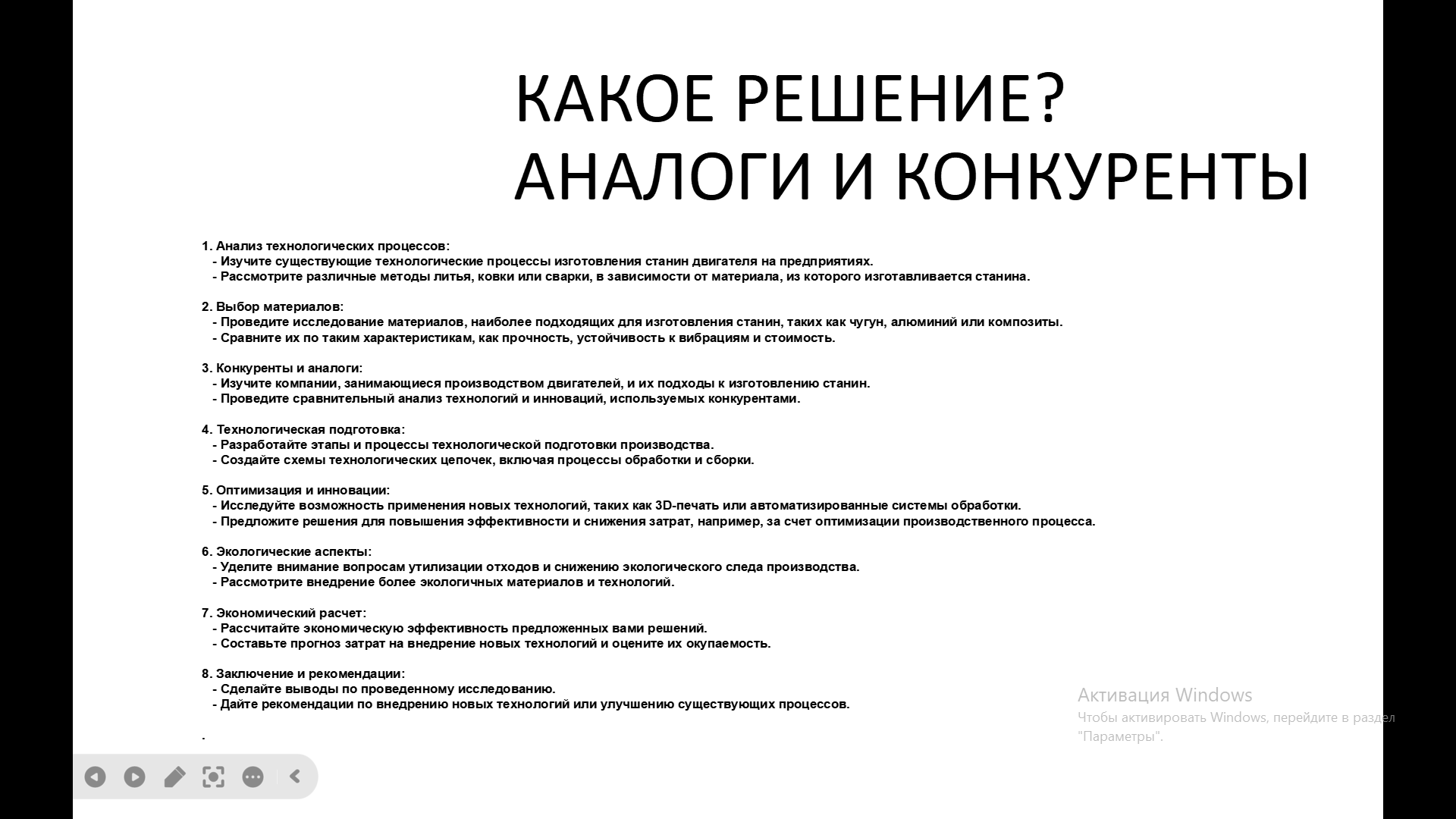 КАКОЕ РЕШЕНИЕ?
АНАЛОГИ И КОНКУРЕНТЫ

1. Анализ технологических процессов:
- Изучите существующие технологические процессы изготовления станин двигателя на предприятиях.
- Рассмотрите различные методы литья, ковки или сварки, в зависимости от материала, из которого изготавливается станина.

2. Выбор материалов:
- Проведите исследование материалов, наиболее подходящих для изготовления станин, таких как чугун, алюминий или композиты.
- Сравните их по таким характеристикам, как прочность, устойчивость к вибрациям и стоимость.

3. Конкуренты и аналоги:
- Изучите компании, занимающиеся производством двигателей, и их подходы к изготовлению станин.
- Проведите сравнительный анализ технологий и инноваций, используемых конкурентами.

4. Технологическая подготовка:
- Разработайте этапы и процессы технологической подготовки производства.
- Создайте схемы технологических цепочек, включая процессы обработки и сборки.

5. Оптимизация и инновации:
- Исследуйте возможность применения новых технологий, таких как 3D-печать или автоматизированные системы обработки.
- Предложите решения для повышения эффективности и снижения затрат, например, за счет оптимизации производственного процесса.

6. Экологические аспекты:
- Уделите внимание вопросам утилизации отходов и снижению экологического следа производства.
- Рассмотрите внедрение более экологичных материалов и технологий.

7. Экономический расчет:
- Рассчитайте экономическую эффективность предложенных вами решений.
- Составьте прогноз затрат на внедрение новых технологий и оцените их окупаемость.

8. Заключение и рекомендации:
- Сделайте выводы по проведенному исследованию.
- Дайте рекомендации по внедрению новых технологий или улучшению существующих процессов.

.

Активация Windows
Чтобы активировать Windows, перейдите в раздел "Параметры".